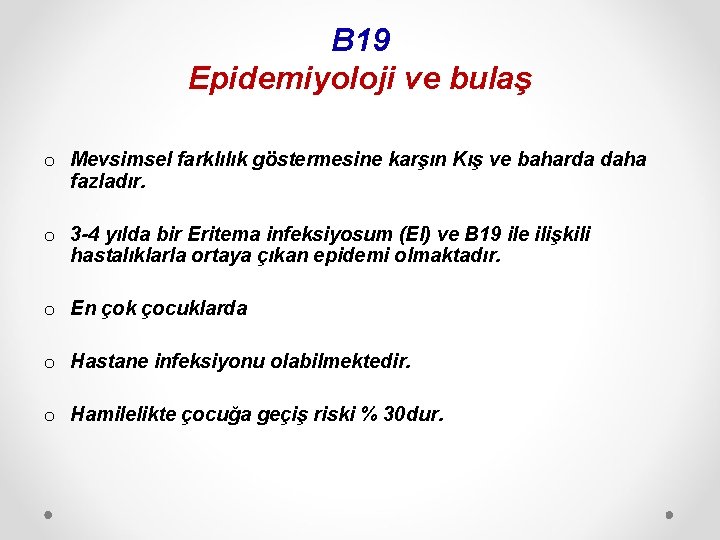 B19
Epidemiyoloji ve bulaş

o Mevsimsel farklılık göstermesine karşın Kış ve baharda daha fazladır.

o 3-4 yılda bir Eritema infeksiyosum (EI) ve B19 ile ilişkili hastalıklarla ortaya çıkan epidemi olmaktadır.

o En çok çocuklarda

o Hastane infeksiyonu olabilmektedir.

o Hamilelikte çocuğa geçiş riski % 30dur.